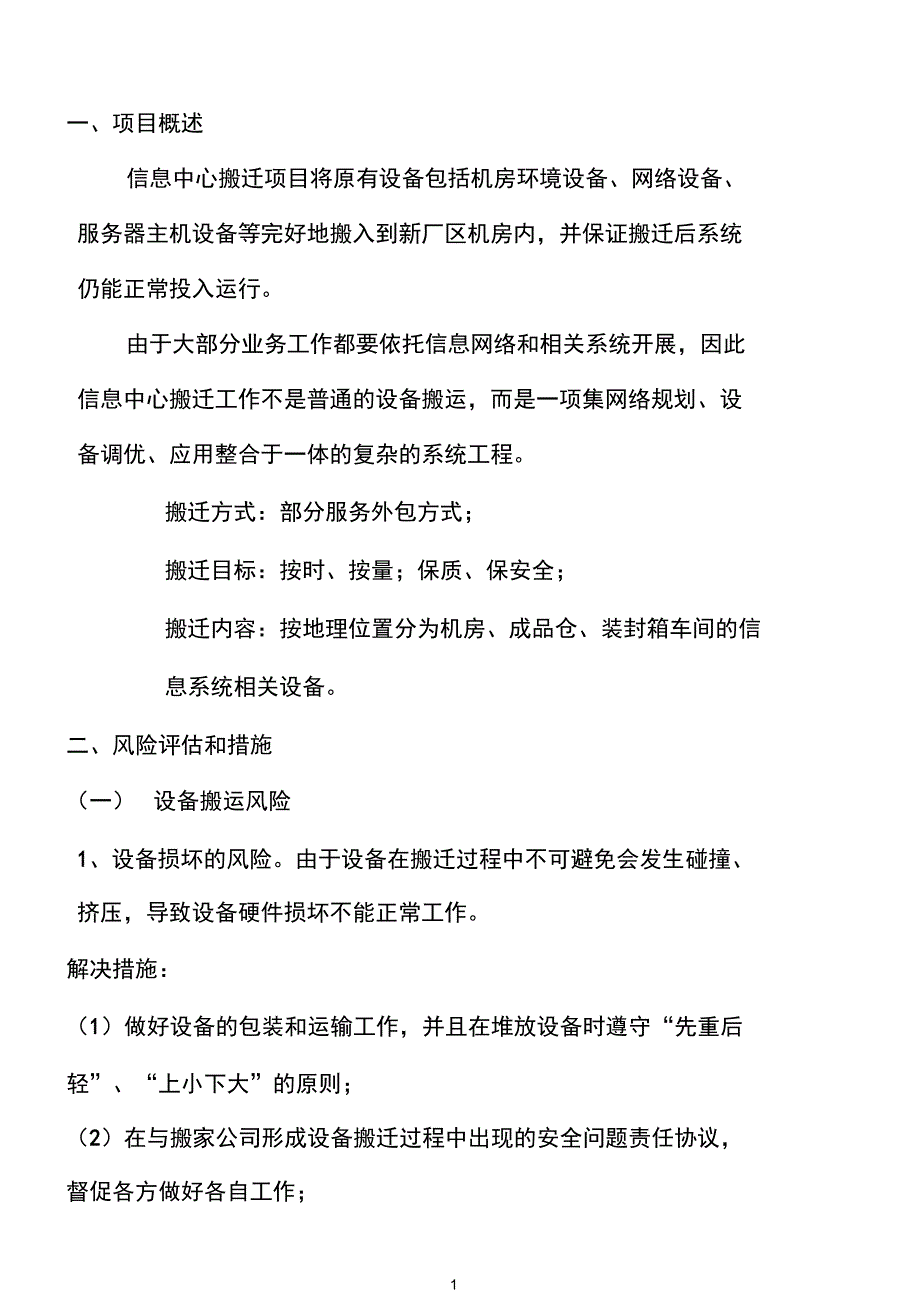 一、项目概述

信息中心搬迁项目将原有设备包括机房环境设备、网络设备、服务器主机设备等完好地搬入到新厂区机房内，并保证搬迁后系统仍能正常投入运行。

由于大部分业务工作都要依托信息网络和相关系统开展，因此信息中心搬迁工作不是普通的设备搬运，而是一项集网络规划、设备调优、应用整合于一体的复杂的系统工程。

搬迁方式：部分服务外包方式；

搬迁目标：按时、按量；保质、保安全；

搬迁内容：按地理位置分为机房、成品仓、装封箱车间的信息系统相关设备。

二、风险评估和措施

（一） 设备搬运风险

1、设备损坏的风险。由于设备在搬迁过程中不可避免会发生碰撞、挤压，导致设备硬件损坏不能正常工作。

解决措施：

（1）做好设备的包装和运输工作，并且在堆放设备时遵守“先重后轻”、“上小下大”的原则；

（2）在与搬家公司形成设备搬迁过程中出现的安全问题责任协议，督促各方做好各自工作；

1